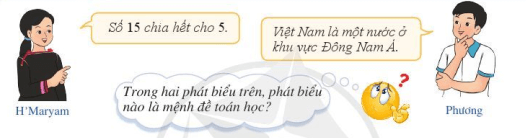 Số 15 chia hết cho 5.

Việt Nam là một nước ở khu vực Đông Nam Á.

Trong hai phát biểu trên, phát biểu nào là mệnh đề toán học?

H'Maryam

Phương